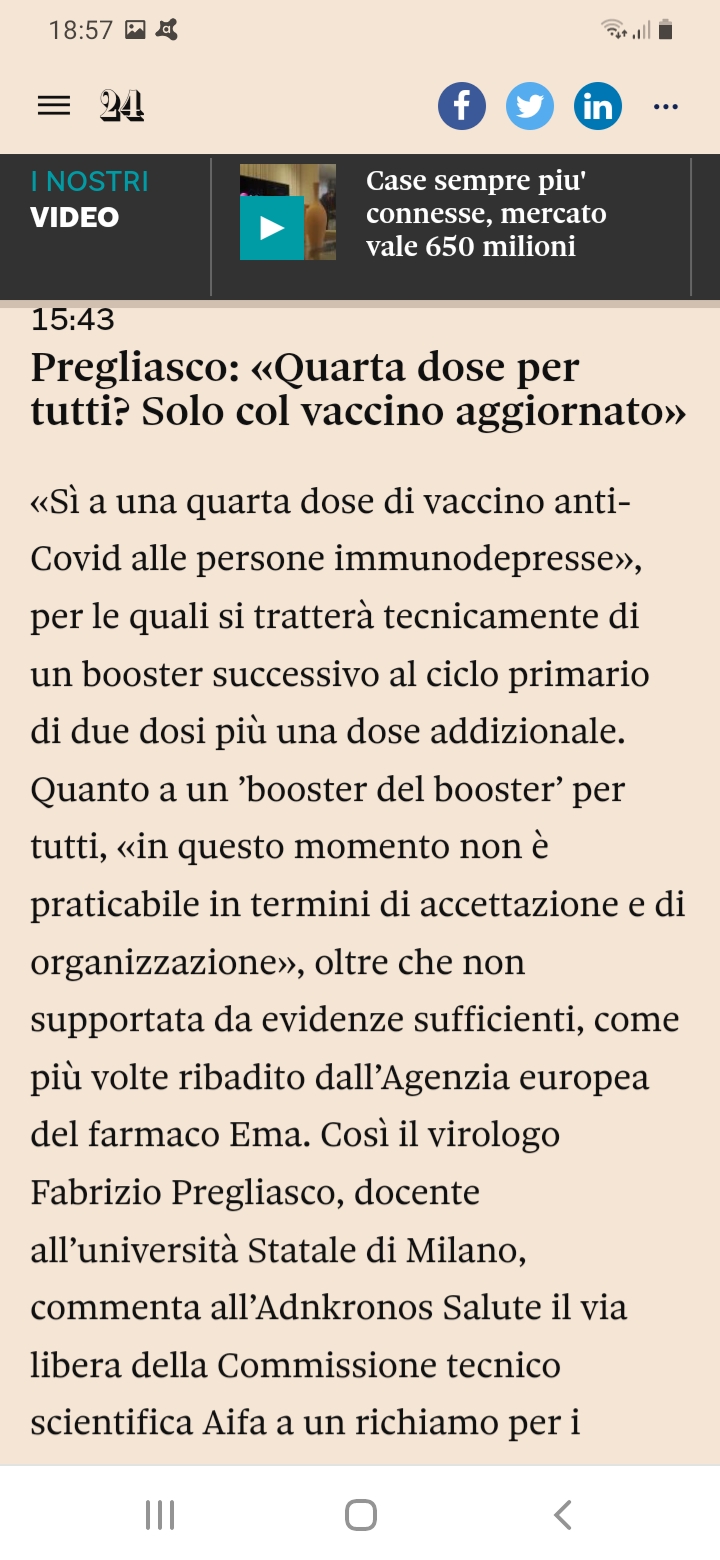 18:57

24

I NOSTRI VIDEO

Case sempre piu' connesse, mercato vale 650 milioni

15:43

Pregliasco: «Quarta dose per tutti? Solo col vaccino aggiornato»

«Sì a una quarta dose di vaccino anti-Covid alle persone immunodepresse», per le quali si tratterà tecnicamente di un booster successivo al ciclo primario di due dosi più una dose addizionale. Quanto a un 'booster del booster' per tutti, «in questo momento non è praticabile in termini di accettazione e di organizzazione», oltre che non supportata da evidenze sufficienti, come più volte ribadito dall'Agenzia europea del farmaco Ema. Così il virologo Fabrizio Pregliasco, docente all'università Statale di Milano, commenta all'Adnkronos Salute il via libera della Commissione tecnico scientifica Aifa a un richiamo per i